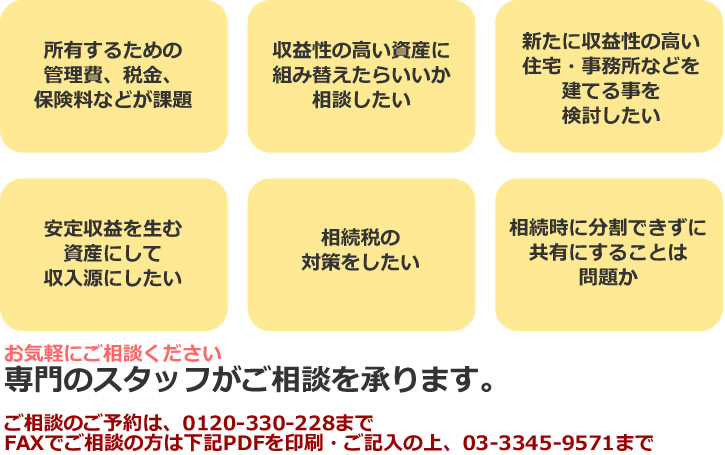 所有するための管理費、税金、保険料などが課題

収益性の高い資産に組み替えたらいいか相談したい

新たに収益性の高い住宅・事務所などを建てる事を検討したい

安定収益を生む資産にして収入源にしたい

相続税の対策をしたい

相続時に分割できずに共有にすることは問題か

お気軽にご相談ください
専門のスタッフがご相談を承ります。

ご相談のご予約は、0120-330-228まで
FAXでご相談の方は下記PDFを印刷・ご記入の上、03-3345-9571まで